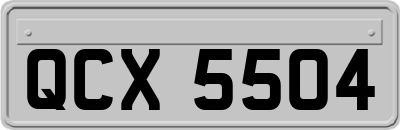 QCX 5504